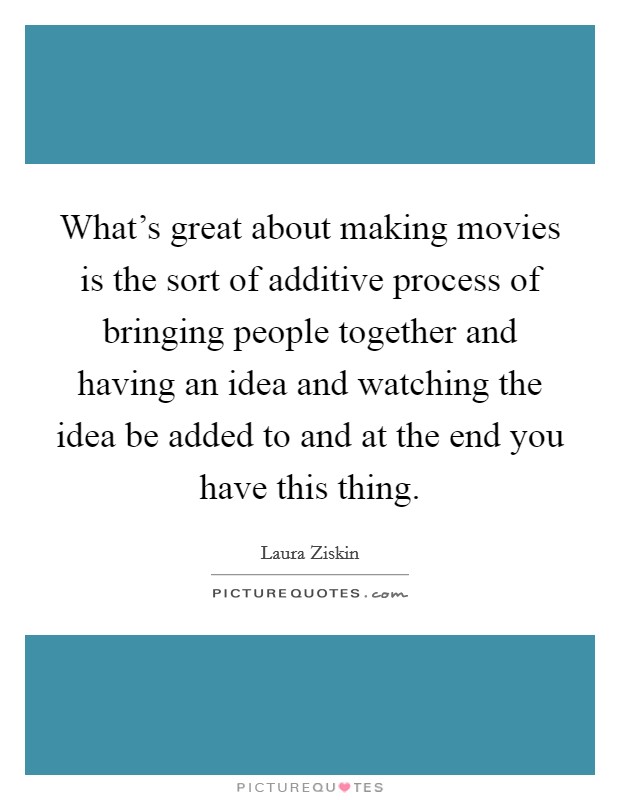 What’s great about making movies is the sort of additive process of bringing people together and having an idea and watching the idea be added to and at the end you have this thing.

Laura Ziskin

PICTUREQUOTES.com

PICTUREQUOTES